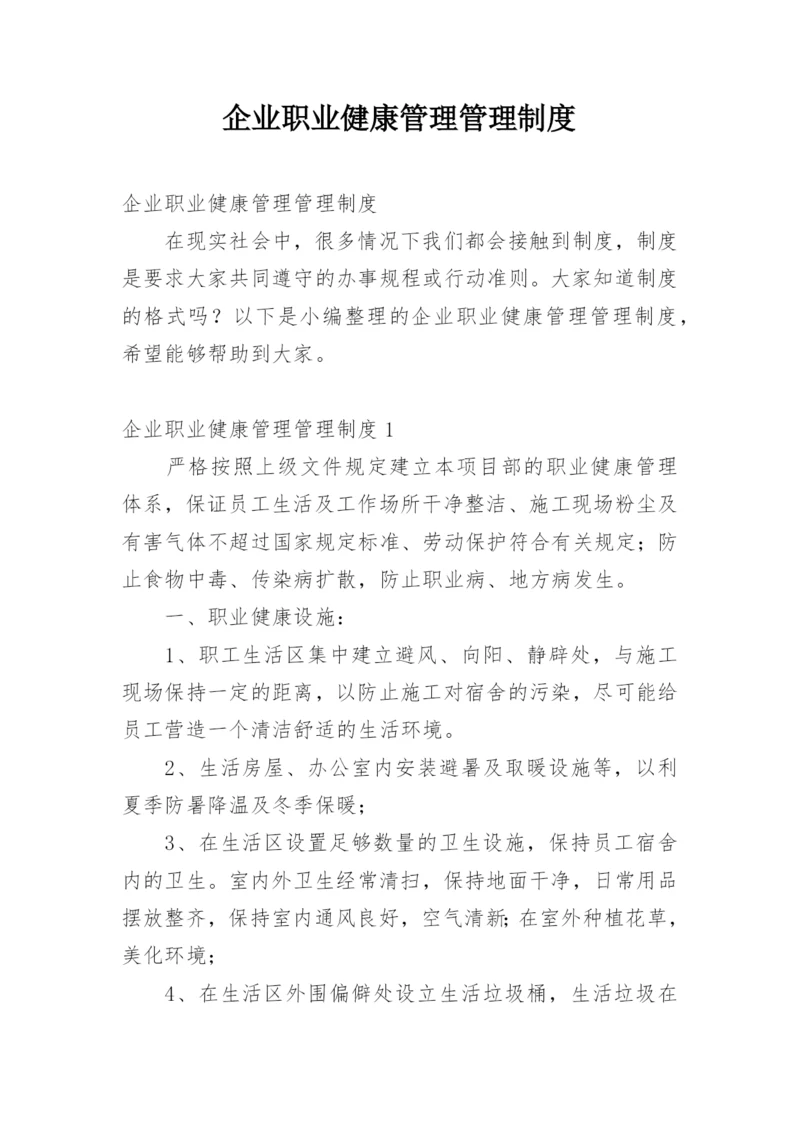 企业职业健康管理管理制度

企业职业健康管理管理制度

在现实社会中，很多情况下我们都会接触到制度，制度是要求大家共同遵守的办事规程或行动准则。大家知道制度的格式吗？以下是小编整理的企业职业健康管理管理制度，希望能够帮助到大家。

企业职业健康管理管理制度1

严格按照上级文件规定建立本项目部的职业健康管理体系，保证员工生活及工作场所干净整洁、施工现场粉尘及有害气体不超过国家规定标准、劳动保护符合有关规定；防止食物中毒、传染病扩散，防止职业病、地方病发生。

一、职业健康设施：

1、职工生活区集中建立避风、向阳、静辟处，与施工现场保持一定的距离，以防止施工对宿舍的污染，尽可能给员工营造一个清洁舒适的生活环境。

2、生活房屋、办公室内安装避暑及取暖设施等，以利夏季防暑降温及冬季保暖；

3、在生活区设置足够数量的卫生设施，保持员工宿舍内的卫生。室内外卫生经常清扫，保持地面干净，日常用品摆放整齐，保持室内通风良好，空气清新;在室外种植花草，美化环境；

4、在生活区外围偏僻处设立生活垃圾桶，生活垃圾在